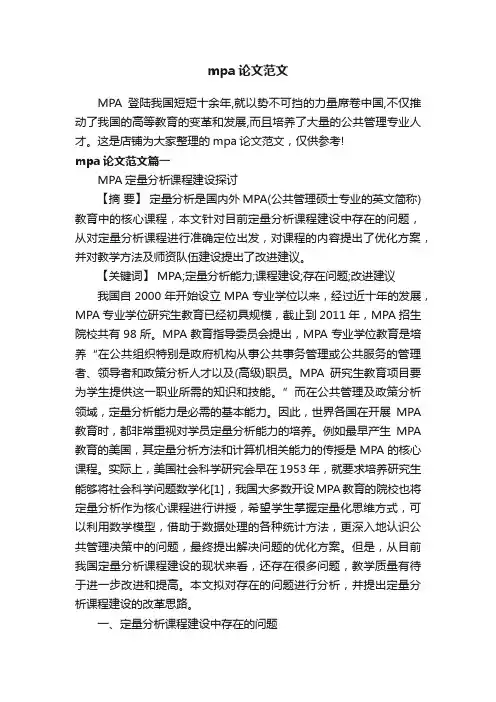 mpa 论文范文

MPA 登陆我国短短十余年,就以势不可挡的力量席卷中国,不仅推动了我国的高等教育的变革和发展,而且培养了大量的公共管理专业人才。这是店铺为大家整理的 mpa 论文范文，仅供参考!

mpa 论文范文篇一

MPA 定量分析课程建设探讨

【摘 要】 定量分析是国内外 MPA(公共管理硕士专业的英文简称)教育中的核心课程，本文针对目前定量分析课程建设中存在的问题，从对定量分析课程进行准确定位出发，对课程的内容提出了优化方案，并对教学方法及师资队伍建设提出了改进建议。

【关键词】 MPA;定量分析能力;课程建设;存在问题;改进建议

我国自 2000 年开始设立 MPA 专业学位以来，经过近十年的发展，MPA 专业学位研究生教育已经初具规模，截止到 2011 年，MPA 招生院校共有 98 所。MPA 教育指导委员会提出，MPA 专业学位教育是培养“在公共组织特别是政府机构从事公共事务管理或公共服务的管理者、领导者和政策分析人才以及(高级)职员。MPA 研究生教育项目要为学生提供这一职业所需的知识和技能。”而在公共管理及政策分析领域，定量分析能力是必需的基本能力。因此，世界各国在开展 MPA 教育时，都非常重视对学员定量分析能力的培养。例如最早产生 MPA 教育的美国，其定量分析方法和计算机相关能力的传授是 MPA 的核心课程。实际上，美国社会科学研究会早在 1953 年，就要求培养研究生能够将社会科学问题数学化[1]，我国大多数开设 MPA 教育的院校也将定量分析作为核心课程进行讲授，希望学生掌握定量化思维方式，可以利用数学模型，借助于数据处理的各种统计方法，更深入地认识公共管理决策中的问题，最终提出解决问题的优化方案。但是，从目前我国定量分析课程建设的现状来看，还存在很多问题，教学质量有待于进一步改进和提高。本文拟对存在的问题进行分析，并提出定量分析课程建设的改革思路。

一、定量分析课程建设中存在的问题